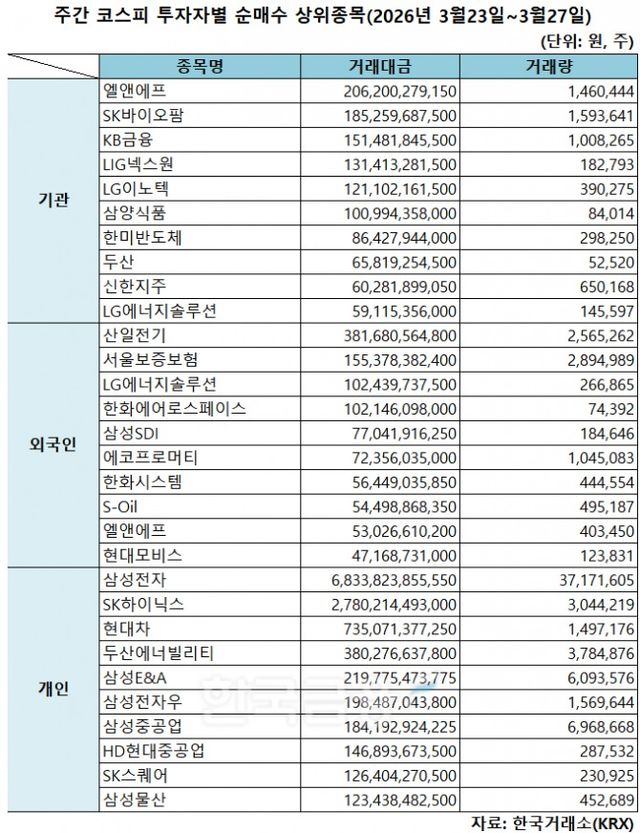 주간 코스피 투자자별 순매수 상위종목(2026년 3월23일~3월27일)

(단위: 원, 주)

| | 종목명 | 거래대금 | 거래량 |
|---|---|---|---|
| 기관 | 엘앤에프 | 206,200,279,150 | 1,460,444 |
| | SK바이오팜 | 185,259,687,500 | 1,593,641 |
| | KB금융 | 151,481,845,500 | 1,008,265 |
| | LIG넥스원 | 131,413,281,500 | 182,793 |
| | LG이노텍 | 121,102,161,500 | 390,275 |
| | 삼양식품 | 100,994,358,000 | 84,014 |
| | 한미반도체 | 86,427,944,000 | 298,250 |
| | 두산 | 65,819,254,500 | 52,520 |
| | 신한지주 | 60,281,899,050 | 650,168 |
| | LG에너지솔루션 | 59,115,356,000 | 145,597 |
| 외국인 | 산일전기 | 381,680,564,800 | 2,565,262 |
| | 서울보증보험 | 155,378,382,400 | 2,894,989 |
| | LG에너지솔루션 | 102,439,737,500 | 266,865 |
| | 한화에어로스페이스 | 102,146,098,000 | 74,392 |
| | 삼성SDI | 77,041,916,250 | 184,646 |
| | 에코프로머티 | 72,356,035,000 | 1,045,083 |
| | 한화시스템 | 56,449,035,850 | 444,554 |
| | S-Oil | 54,498,868,350 | 495,187 |
| | 엘앤에프 | 53,026,610,200 | 403,450 |
| | 현대모비스 | 47,168,731,000 | 123,831 |
| 개인 | 삼성전자 | 6,833,823,855,550 | 37,171,605 |
| | SK하이닉스 | 2,780,214,493,000 | 3,044,219 |
| | 현대차 | 735,071,377,250 | 1,497,176 |
| | 두산에너빌리티 | 380,276,637,800 | 3,784,876 |
| | 삼성E&A | 219,775,473,775 | 6,093,576 |
| | 삼성전자우 | 198,487,043,800 | 1,569,644 |
| | 삼성중공업 | 184,192,924,225 | 6,968,668 |
| | HD현대중공업 | 146,893,673,500 | 287,532 |
| | SK스퀘어 | 126,404,270,500 | 230,925 |
| | 삼성물산 | 123,438,482,500 | 452,689 |

자료: 한국거래소(KRX)